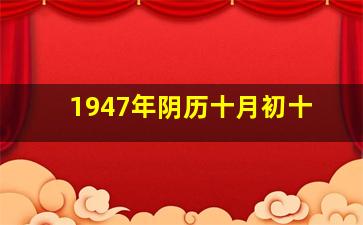 1947年阴历十月初十